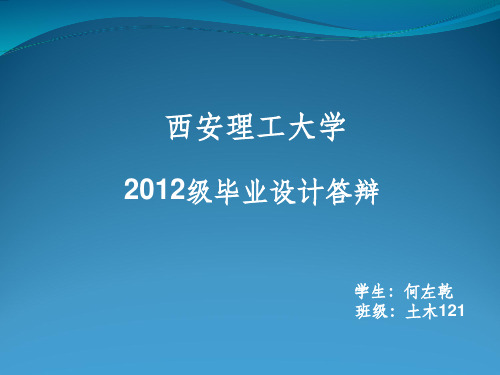 西安理工大学

2012级毕业设计答辩

学生：何左乾
班级：土木121